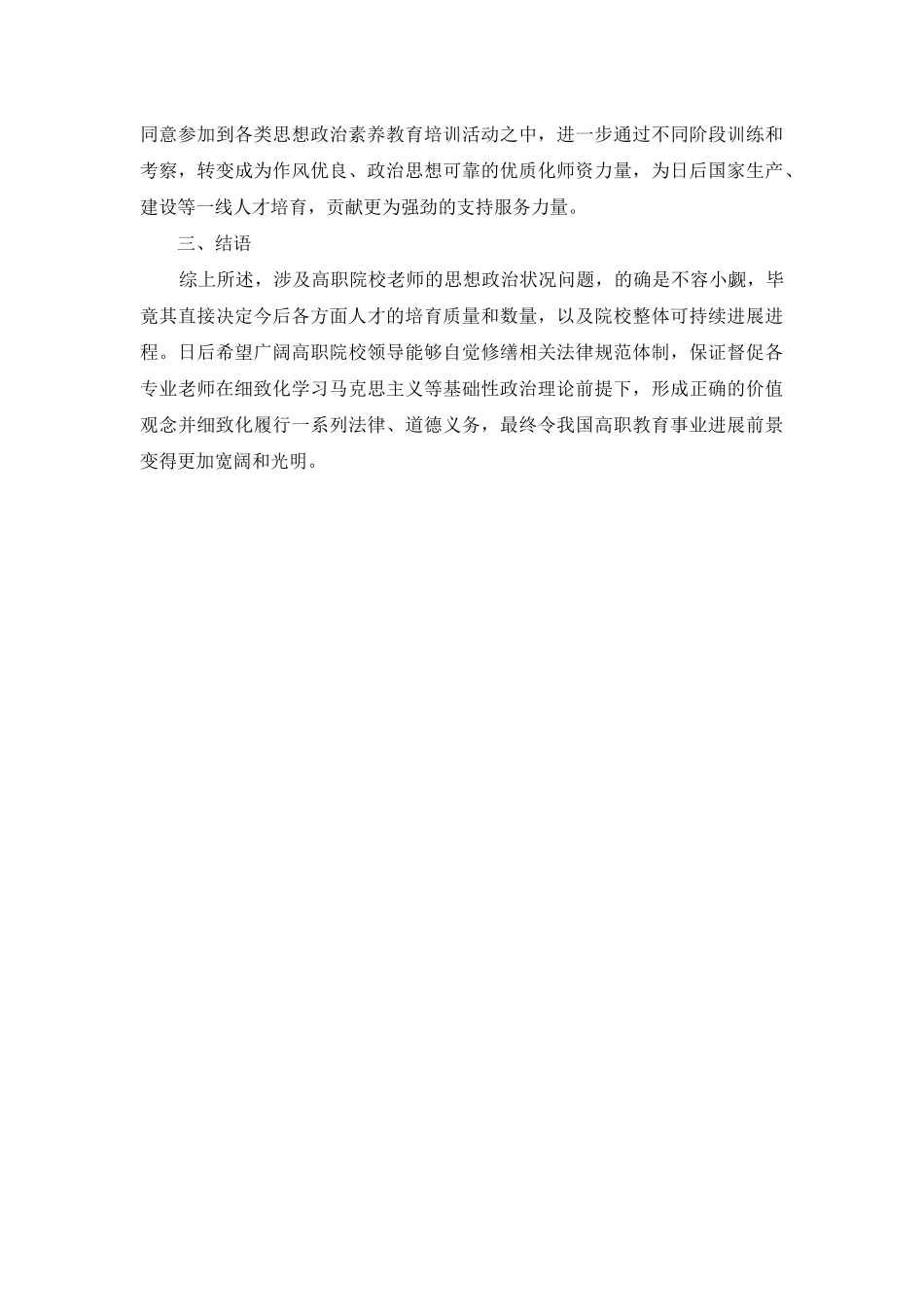 同意参加到各类思想政治素养教育培训活动之中，进一步通过不同阶段训练和考察，转变成为作风优良、政治思想可靠的优质化师资力量，为日后国家生产、建设等一线人才培育，贡献更为强劲的支持服务力量。

三、结语

综上所述，涉及高职院校老师的思想政治状况问题，的确是不容小觑，毕竟其直接决定今后各方面人才的培育质量和数量，以及院校整体可持续进展进程。日后希望广阔高职院校领导能够自觉修缮相关法律规范体制，保证督促各专业老师在细致化学习马克思主义等基础性政治理论前提下，形成正确的价值观念并细致化履行一系列法律、道德义务，最终令我国高职教育事业进展前景变得更加宽阔和光明。